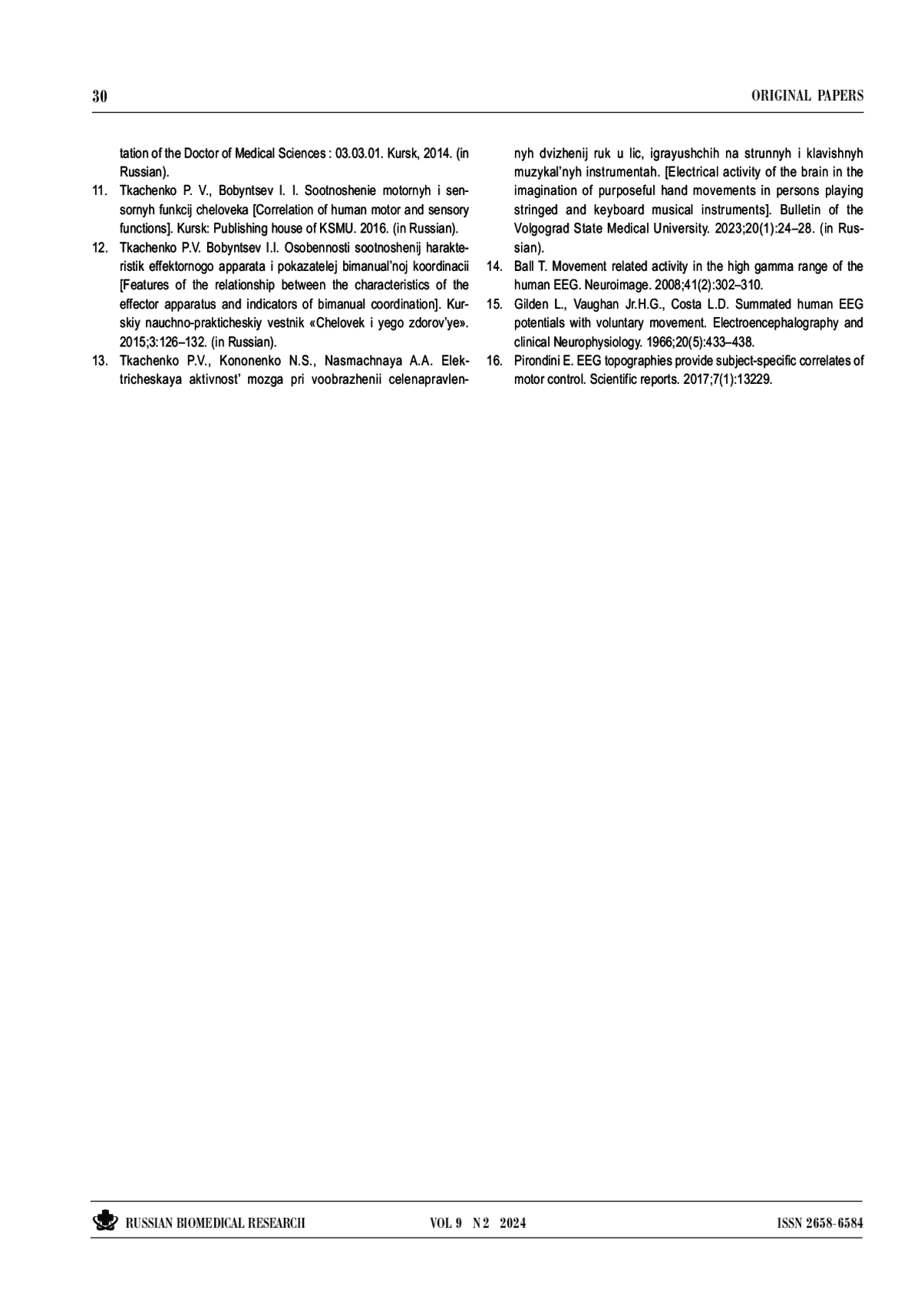 30 ORIGINAL PAPERS

tation of the Doctor of Medical Sciences : 03.03.01. Kursk, 2014. (in Russian).

11. Tkachenko P. V., Bobyntsev I. I. Sootnoshenie motornyh i sensornyh funkcij cheloveka [Correlation of human motor and sensory functions]. Kursk: Publishing house of KSMU. 2016. (in Russian).

12. Tkachenko P.V. Bobyntsev I.I. Osobennosti sootnoshenij harakteristik effektornogo apparata i pokazatelej bimanual'noj koordinacii [Features of the relationship between the characteristics of the effector apparatus and indicators of bimanual coordination]. Kurskiy nauchno-prakticheskiy vestnik «Chelovek i yego zdorov'ye». 2015;3:126–132. (in Russian).

13. Tkachenko P.V., Kononenko N.S., Nasmachnaya A.A. Elektricheskaya aktivnost' mozga pri voobrazhenii celenapravlennyh dvizhenij ruk u lic, igrayushchih na strunnyh i klavishnyh muzykal'nyh instrumentah. [Electrical activity of the brain in the imagination of purposeful hand movements in persons playing stringed and keyboard musical instruments]. Bulletin of the Volgograd State Medical University. 2023;20(1):24–28. (in Russian).

14. Ball T. Movement related activity in the high gamma range of the human EEG. Neuroimage. 2008;41(2):302–310.

15. Gilden L., Vaughan Jr.H.G., Costa L.D. Summated human EEG potentials with voluntary movement. Electroencephalography and clinical Neurophysiology. 1966;20(5):433–438.

16. Pirondini E. EEG topographies provide subject-specific correlates of motor control. Scientific reports. 2017;7(1):13229.

RUSSIAN BIOMEDICAL RESEARCH VOL 9 N 2 2024 ISSN 2658-6584